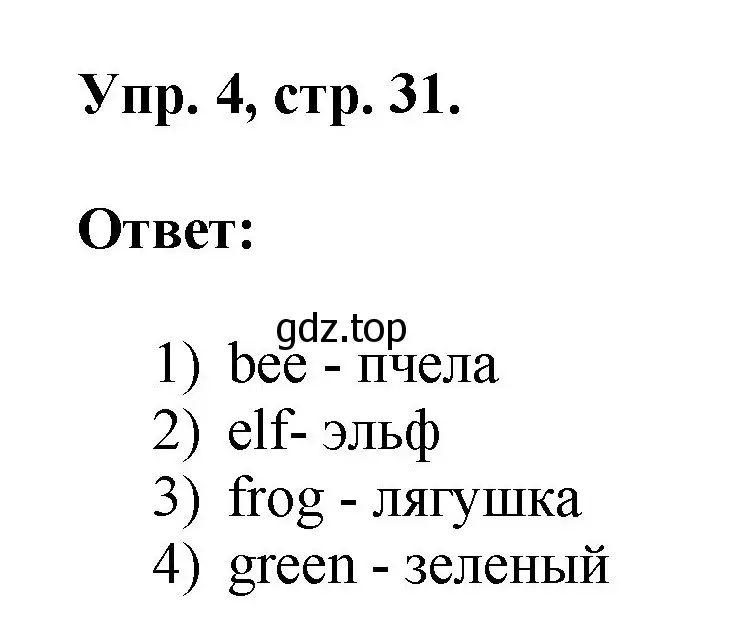 Упр. 4, стр. 31.

Ответ:

gdz.top

1) bee - пчела
2) elf- эльф
3) frog - лягушка
4) green - зеленый